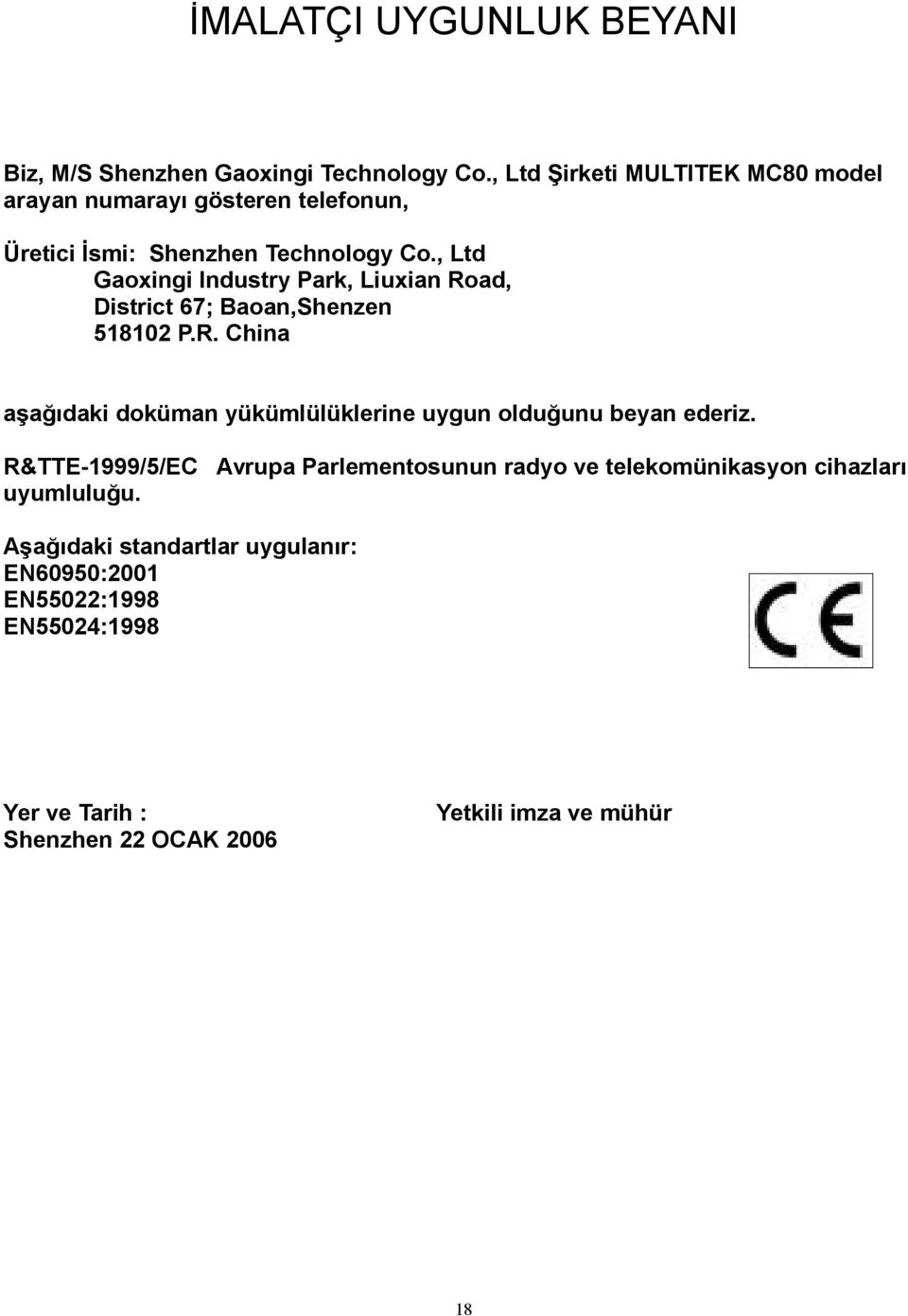 İMALATÇI UYGUNLUK BEYANI

Biz, M/S Shenzhen Gaoxingi Technology Co., Ltd Şirketi MULTITEK MC80 model arayan numarayı gösteren telefonun,

Üretici İsmi: Shenzhen Technology Co., Ltd
Gaoxingi Industry Park, Liuxian Road,
District 67; Baoan,Shenzen
518102 P.R. China

aşağıdaki doküman yükümlülüklerine uygun olduğunu beyan ederiz.

R&TTE-1999/5/EC Avrupa Parlementosunun radyo ve telekomünikasyon cihazları uyumluluğu.

Aşağıdaki standartlar uygulanır:
EN60950:2001
EN55022:1998
EN55024:1998

CE

Yer ve Tarih :
Shenzhen 22 OCAK 2006

Yetkili imza ve mühür

18